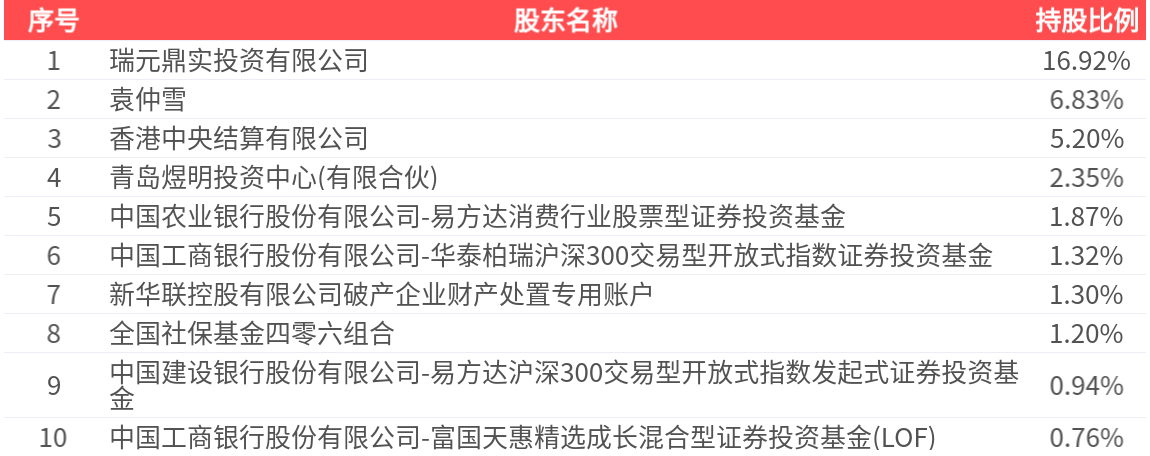 | 序号 | 股东名称 | 持股比例 |
|---|---|---|
| 1 | 瑞元鼎实投资有限公司 | 16.92% |
| 2 | 袁仲雪 | 6.83% |
| 3 | 香港中央结算有限公司 | 5.20% |
| 4 | 青岛煜明投资中心(有限合伙) | 2.35% |
| 5 | 中国农业银行股份有限公司-易方达消费行业股票型证券投资基金 | 1.87% |
| 6 | 中国工商银行股份有限公司-华泰柏瑞沪深300交易型开放式指数证券投资基金 | 1.32% |
| 7 | 新华联控股有限公司破产企业财产处置专用账户 | 1.30% |
| 8 | 全国社保基金四零六组合 | 1.20% |
| 9 | 中国建设银行股份有限公司-易方达沪深300交易型开放式指数发起式证券投资基金 | 0.94% |
| 10 | 中国工商银行股份有限公司-富国天惠精选成长混合型证券投资基金(LOF) | 0.76% |